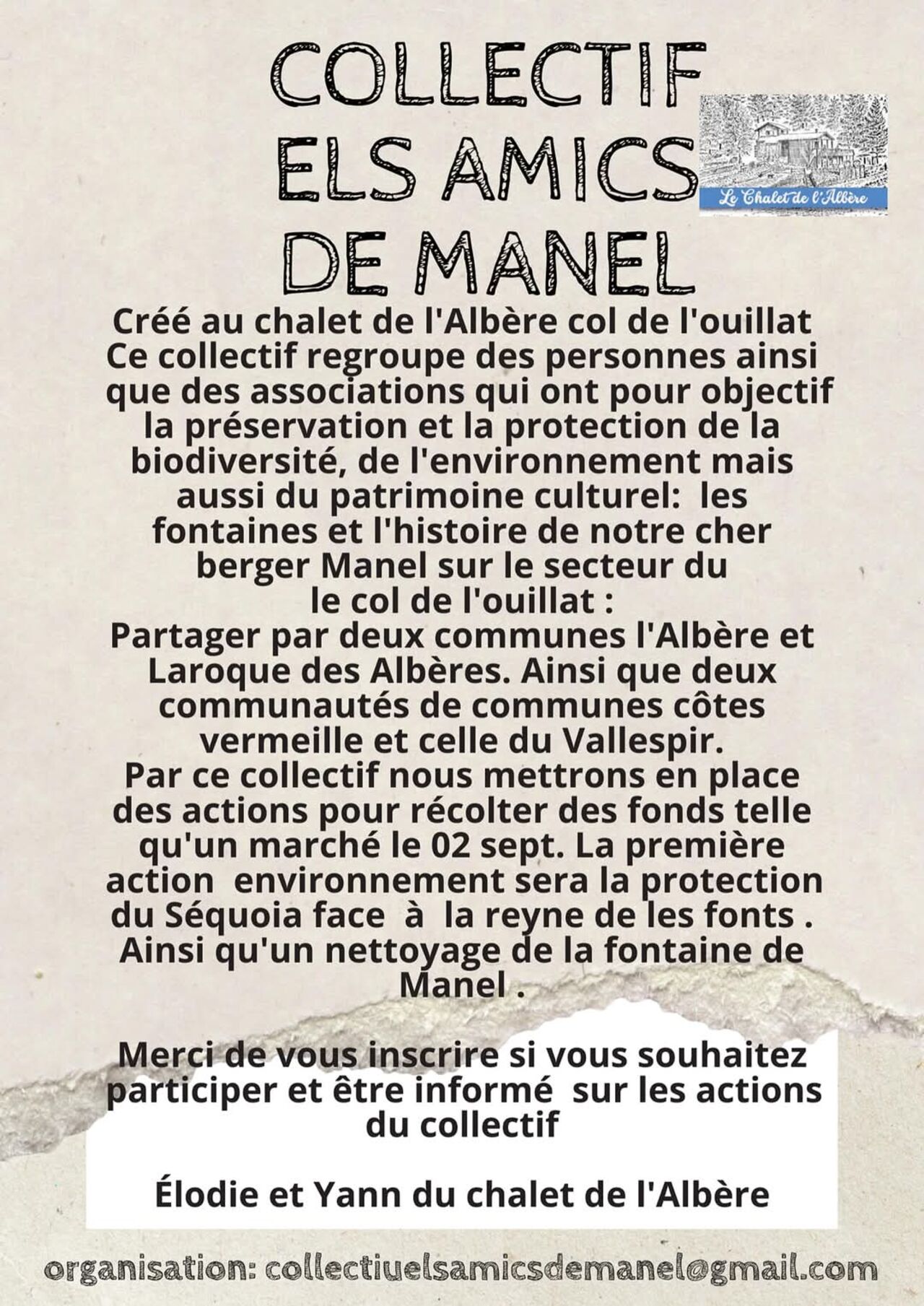 COLLECTIF ELS AMICS DE MANEL

Le Chalet de l'Albère

Créé au chalet de l'Albère col de l'ouillat Ce collectif regroupe des personnes ainsi que des associations qui ont pour objectif la préservation et la protection de la biodiversité, de l'environnement mais aussi du patrimoine culturel: les fontaines et l'histoire de notre cher berger Manel sur le secteur du le col de l'ouillat :
Partager par deux communes l'Albère et Laroque des Albères. Ainsi que deux communautés de communes côtes vermeille et celle du Vallespir.
Par ce collectif nous mettrons en place des actions pour récolter des fonds telle qu'un marché le 02 sept. La première action environnement sera la protection du Séquoia face à la reyne de les fonts . Ainsi qu'un nettoyage de la fontaine de Manel .

Merci de vous inscrire si vous souhaitez participer et être informé sur les actions du collectif

Élodie et Yann du chalet de l'Albère

organisation: collectiuelsamicsdemanel@gmail.com